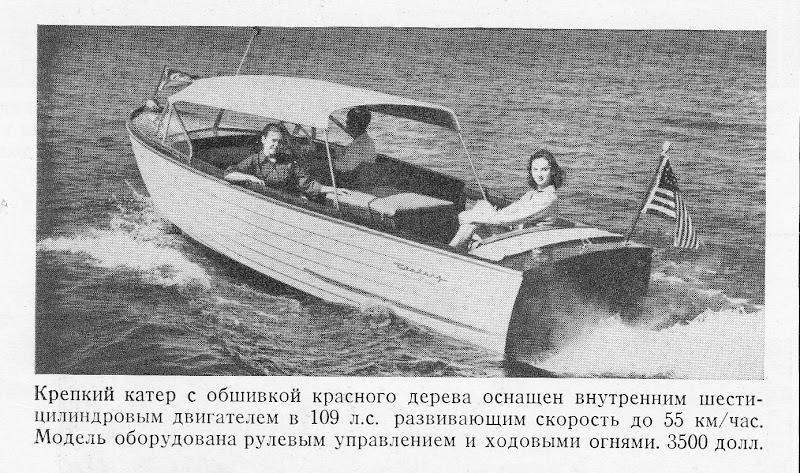 Крепкий катер с обшивкой красного дерева оснащен внутренним шестицилиндровым двигателем в 109 л.с. развивающим скорость до 55 км/час. Модель оборудована рулевым управлением и ходовыми огнями. 3500 долл.